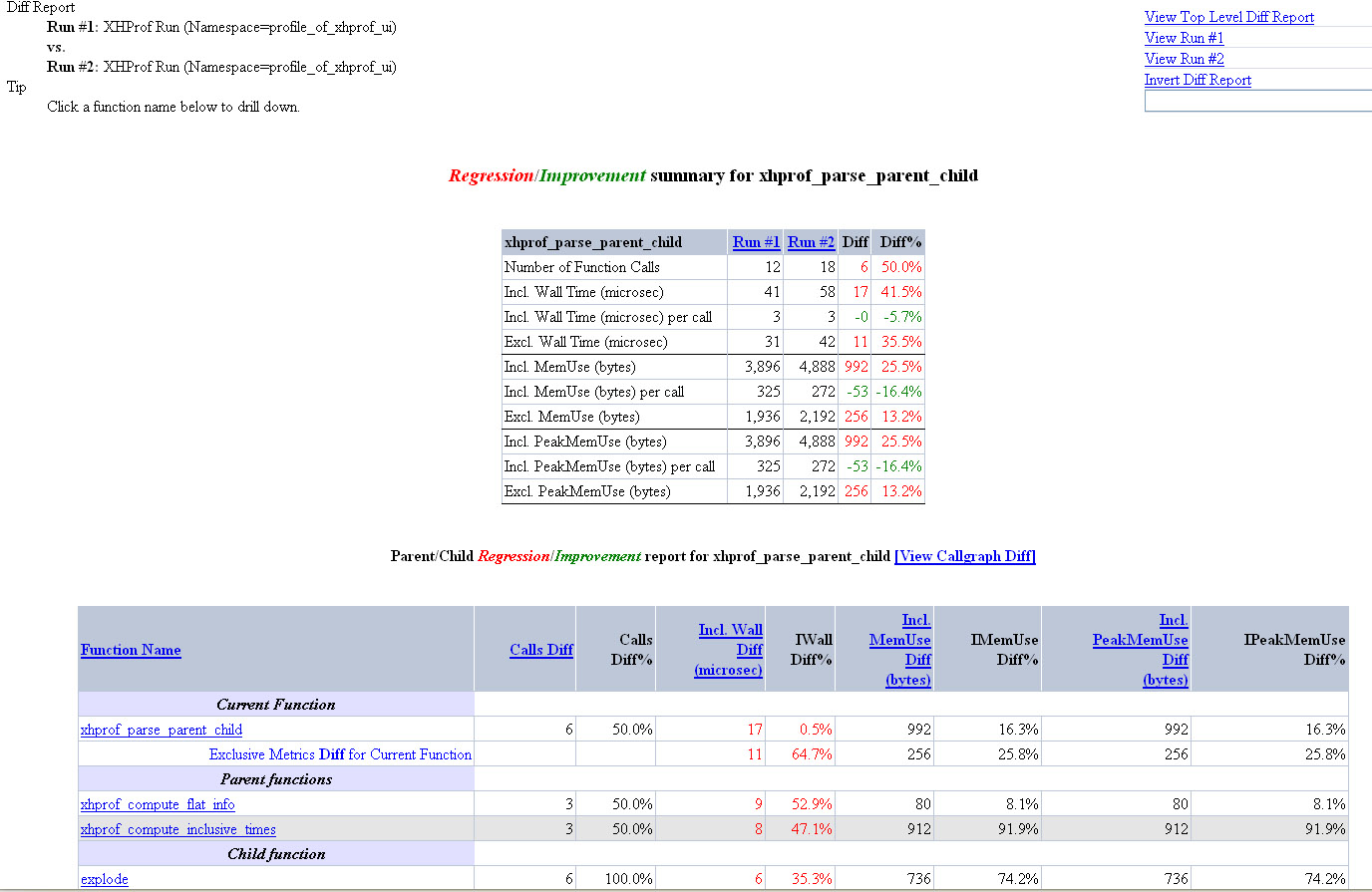 Diff Report
Run #1: XHProf Run (Namespace=profile_of_xhprof_ui)
vs.
Run #2: XHProf Run (Namespace=profile_of_xhprof_ui)
Tip
Click a function name below to drill down.

View Top Level Diff Report
View Run #1
View Run #2
Invert Diff Report

Regression/Improvement summary for xhprof_parse_parent_child

| xhprof_parse_parent_child | Run #1 | Run #2 | Diff | Diff% |
|---|---|---|---|---|
| Number of Function Calls | 12 | 18 | 6 | 50.0% |
| Incl. Wall Time (microsec) | 41 | 58 | 17 | 41.5% |
| Incl. Wall Time (microsec) per call | 3 | 3 | -0 | -5.7% |
| Excl. Wall Time (microsec) | 31 | 42 | 11 | 35.5% |
| Incl. MemUse (bytes) | 3,896 | 4,888 | 992 | 25.5% |
| Incl. MemUse (bytes) per call | 325 | 272 | -53 | -16.4% |
| Excl. MemUse (bytes) | 1,936 | 2,192 | 256 | 13.2% |
| Incl. PeakMemUse (bytes) | 3,896 | 4,888 | 992 | 25.5% |
| Incl. PeakMemUse (bytes) per call | 325 | 272 | -53 | -16.4% |
| Excl. PeakMemUse (bytes) | 1,936 | 2,192 | 256 | 13.2% |

Parent/Child Regression/Improvement report for xhprof_parse_parent_child [View Callgraph Diff]

| Function Name | Calls Diff | Calls Diff% | Incl. Wall Diff (microsec) | IWall Diff% | Incl. MemUse Diff (bytes) | IMemUse Diff% | Incl. PeakMemUse Diff (bytes) | IPeakMemUse Diff% |
|---|---|---|---|---|---|---|---|---|
| Current Function | | | | | | | | |
| xhprof_parse_parent_child | 6 | 50.0% | 17 | 0.5% | 992 | 16.3% | 992 | 16.3% |
| Exclusive Metrics Diff for Current Function | | | 11 | 64.7% | 256 | 25.8% | 256 | 25.8% |
| Parent functions | | | | | | | | |
| xhprof_compute_flat_info | 3 | 50.0% | 9 | 52.9% | 80 | 8.1% | 80 | 8.1% |
| xhprof_compute_inclusive_times | 3 | 50.0% | 8 | 47.1% | 912 | 91.9% | 912 | 91.9% |
| Child function | | | | | | | | |
| explode | 6 | 100.0% | 6 | 35.3% | 736 | 74.2% | 736 | 74.2% |